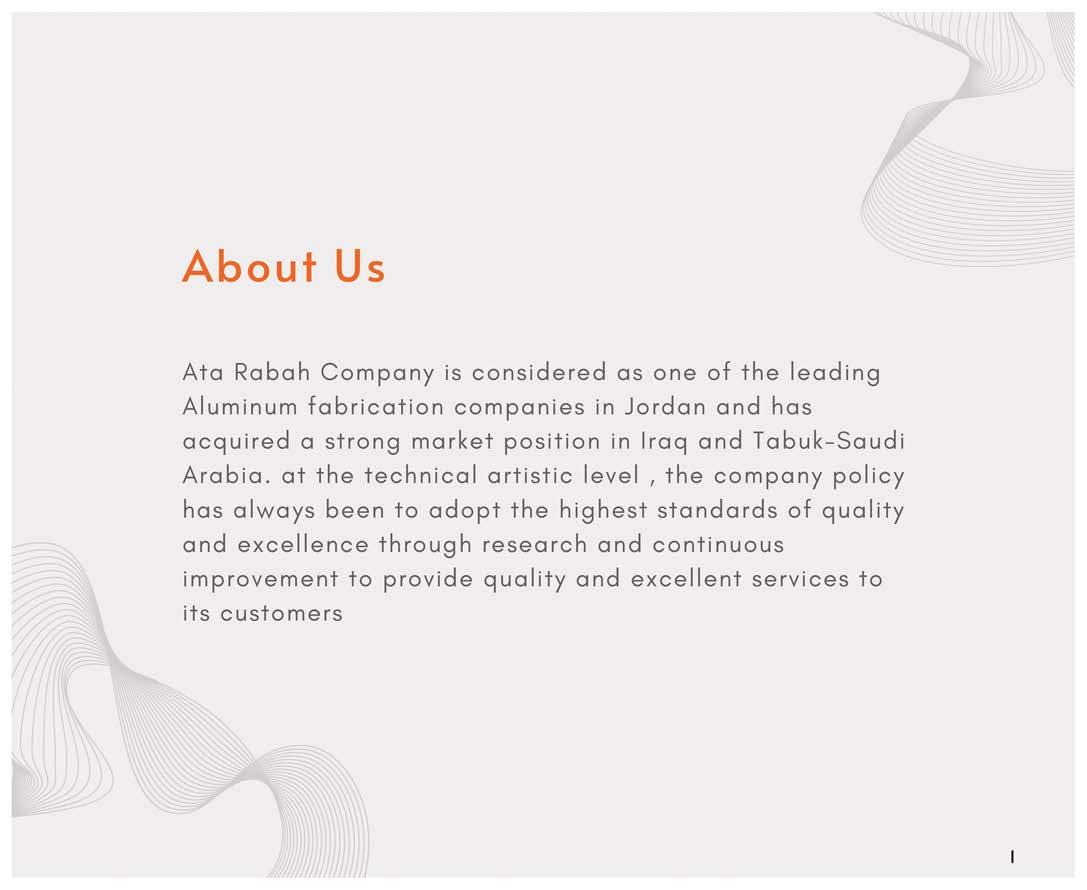 About Us

Ata Rabah Company is considered as one of the leading Aluminum fabrication companies in Jordan and has acquired a strong market position in Iraq and Tabuk-Saudi Arabia. at the technical artistic level , the company policy has always been to adopt the highest standards of quality and excellence through research and continuous improvement to provide quality and excellent services to its customers

1